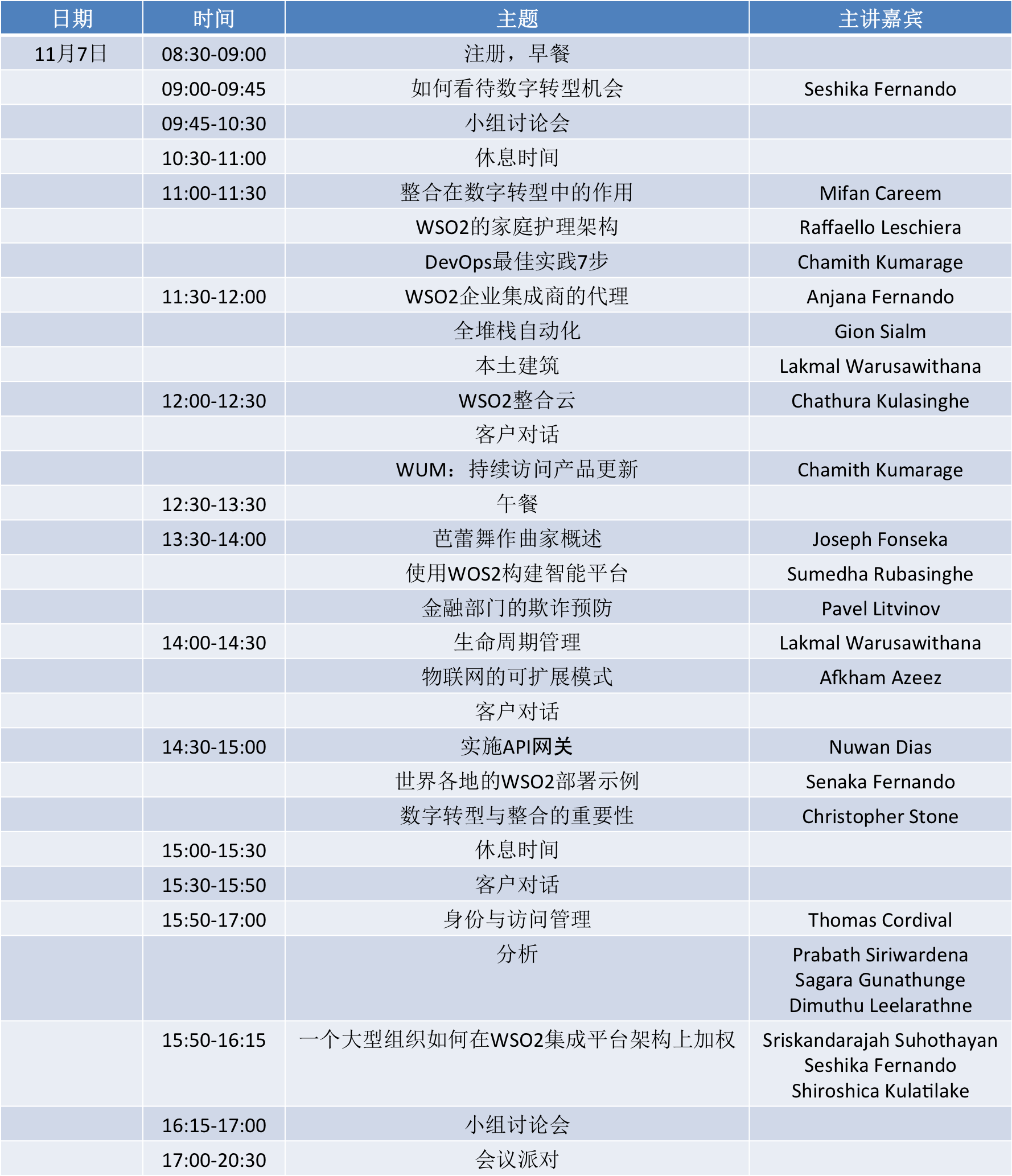 | 日期 | 时间 | 主题 | 主讲嘉宾 |
|---|---|---|---|
| 11月7日 | 08:30-09:00 | 注册，早餐 | |
| | 09:00-09:45 | 如何看待数字转型机会 | Seshika Fernando |
| | 09:45-10:30 | 小组讨论会 | |
| | 10:30-11:00 | 休息时间 | |
| | 11:00-11:30 | 整合在数字转型中的作用 | Mifan Careem |
| | | WSO2的家庭护理架构 | Raffaello Leschiera |
| | | DevOps最佳实践7步 | Chamith Kumarage |
| | 11:30-12:00 | WSO2企业集成商的代理 | Anjana Fernando |
| | | 全堆栈自动化 | Gion Sialm |
| | | 本土建筑 | Lakmal Warusawithana |
| | 12:00-12:30 | WSO2整合云 | Chathura Kulasinghe |
| | | 客户对话 | |
| | | WUM：持续访问产品更新 | Chamith Kumarage |
| | 12:30-13:30 | 午餐 | |
| | 13:30-14:00 | 芭蕾舞作曲家概述 | Joseph Fonseka |
| | | 使用WOS2构建智能平台 | Sumedha Rubasinghe |
| | | 金融部门的欺诈预防 | Pavel Litvinov |
| | 14:00-14:30 | 生命周期管理 | Lakmal Warusawithana |
| | | 物联网的可扩展模式 | Afkham Azeez |
| | | 客户对话 | |
| | 14:30-15:00 | 实施API网关 | Nuwan Dias |
| | | 世界各地的WSO2部署示例 | Senaka Fernando |
| | | 数字转型与整合的重要性 | Christopher Stone |
| | 15:00-15:30 | 休息时间 | |
| | 15:30-15:50 | 客户对话 | |
| | 15:50-17:00 | 身份与访问管理 | Thomas Cordival |
| | | 分析 | Prabath Siriwardena Sagara Gunathunge Dimuthu Leelarathne |
| | 15:50-16:15 | 一个大型组织如何在WSO2集成平台架构上加权 | Sriskandarajah Suhothayan Seshika Fernando Shiroshica Kulatilake |
| | 16:15-17:00 | 小组讨论会 | |
| | 17:00-20:30 | 会议派对 | |